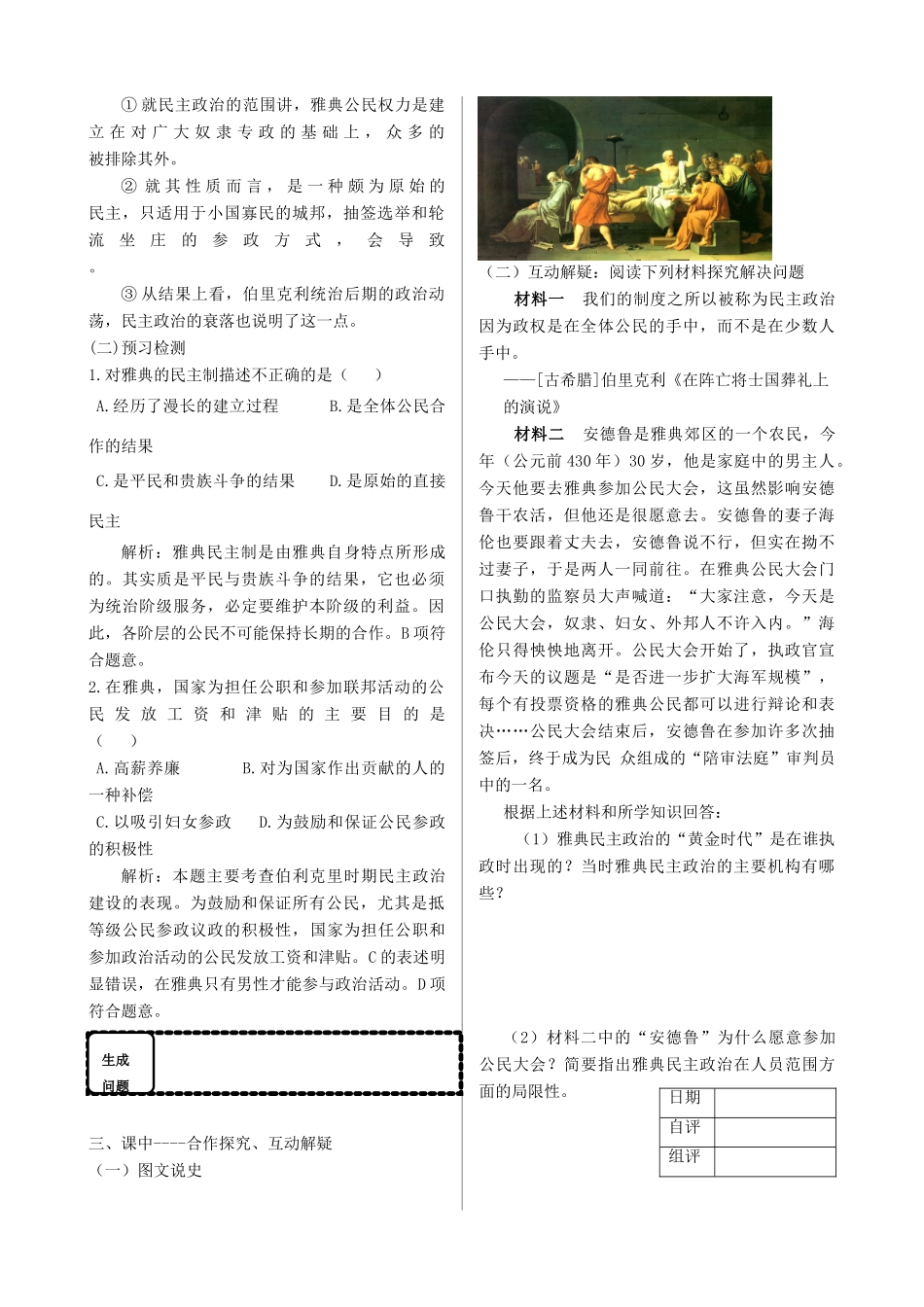 ① 就民主政治的范围讲，雅典公民权力是建立在对广大奴隶专政的基础上，众多的被排除其外。

② 就其性质而言，是一种颇为原始的民主，只适用于小国寡民的城邦，抽签选举和轮流坐庄的参政方式，会导致。

③ 从结果上看，伯里克利统治后期的政治动荡，民主政治的衰落也说明了这一点。

(二)预习检测

1.对雅典的民主制描述不正确的是（　　）

A.经历了漫长的建立过程　　B.是全体公民合作的结果

C.是平民和贵族斗争的结果　　D.是原始的直接民主

解析：雅典民主制是由雅典自身特点所形成的。其实质是平民与贵族斗争的结果，它也必须为统治阶级服务，必定要维护本阶级的利益。因此，各阶层的公民不可能保持长期的合作。B项符合题意。

2.在雅典，国家为担任公职和参加联邦活动的公民发放工资和津贴的主要目的是（　　）

A.高薪养廉　　B.对为国家作出贡献的人的一种补偿

C.以吸引妇女参政　　D.为鼓励和保证公民参政的积极性

解析：本题主要考查伯利克里时期民主政治建设的表现。为鼓励和保证所有公民，尤其是抵等级公民参政议政的积极性，国家为担任公职和参加政治活动的公民发放工资和津贴。C的表述明显错误，在雅典只有男性才能参与政治活动。D项符合题意。

生成问题

三、课中----合作探究、互动解疑

（一）图文说史

（二）互动解疑：阅读下列材料探究解决问题

材料一　我们的制度之所以被称为民主政治因为政权是在全体公民的手中，而不是在少数人手中。

——[古希腊]伯里克利《在阵亡将士国葬礼上的演说》

材料二　安德鲁是雅典郊区的一个农民，今年（公元前430年）30岁，他是家庭中的男主人。今天他要去雅典参加公民大会，这虽然影响安德鲁干农活，但他还是很愿意去。安德鲁的妻子海伦也要跟着丈夫去，安德鲁说不行，但实在拗不过妻子，于是两人一同前往。在雅典公民大会门口执勤的监察员大声喊道：“大家注意，今天是公民大会，奴隶、妇女、外邦人不许入内。”海伦只得怏怏地离开。公民大会开始了，执政官宣布今天的议题是“是否进一步扩大海军规模”，每个有投票资格的雅典公民都可以进行辩论和表决……公民大会结束后，安德鲁在参加许多次抽签后，终于成为民 众组成的“陪审法庭”审判员中的一名。

根据上述材料和所学知识回答：

（1）雅典民主政治的“黄金时代”是在谁执政时出现的？当时雅典民主政治的主要机构有哪些？

（2）材料二中的“安德鲁”为什么愿意参加公民大会？简要指出雅典民主政治在人员范围方面的局限性。

| 日期 |  |
|---|---|
| 自评 |  |
| 组评 |  |